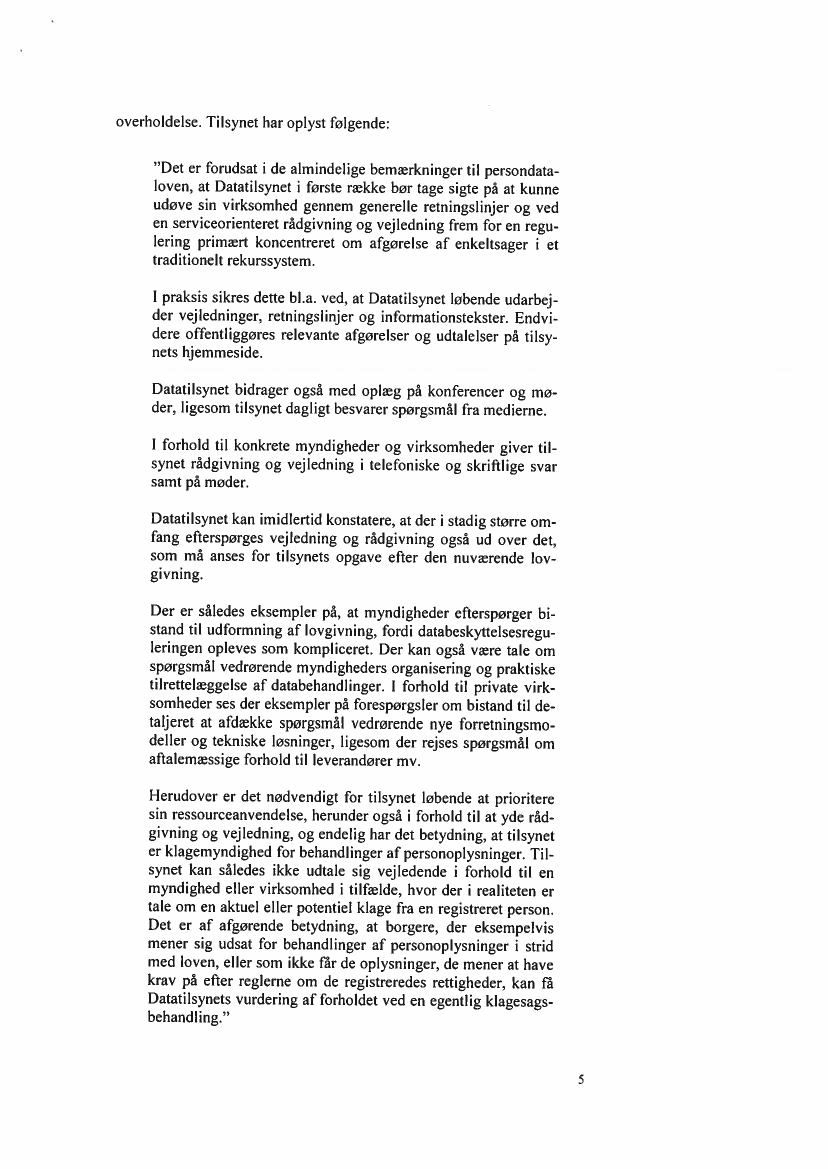 overholdelse. Tilsynet har oplyst følgende:

"Det er forudsat i de almindelige bemærkninger til persondataloven, at Datatilsynet i første række bør tage sigte på at kunne udøve sin virksomhed gennem generelle retningslinjer og ved en serviceorienteret rådgivning og vejledning frem for en regulering primært koncentreret om afgørelse af enkeltsager i et traditionelt rekurssystem.

I praksis sikres dette bl.a. ved, at Datatilsynet løbende udarbejder vejledninger, retningslinjer og informationstekster. Endvidere offentliggøres relevante afgørelser og udtalelser på tilsynets hjemmeside.

Datatilsynet bidrager også med oplæg på konferencer og møder, ligesom tilsynet dagligt besvarer spørgsmål fra medierne.

I forhold til konkrete myndigheder og virksomheder giver tilsynet rådgivning og vejledning i telefoniske og skriftlige svar samt på møder.

Datatilsynet kan imidlertid konstatere, at der i stadig større omfang efterspørges vejledning og rådgivning også ud over det, som må anses for tilsynets opgave efter den nuværende lovgivning.

Der er således eksempler på, at myndigheder efterspørger bistand til udformning af lovgivning, fordi databeskyttelsesreguleringen opleves som kompliceret. Der kan også være tale om spørgsmål vedrørende myndigheders organisering og praktiske tilrettelæggelse af databehandlinger. I forhold til private virksomheder ses der eksempler på forespørgsler om bistand til detaljeret at afdække spørgsmål vedrørende nye forretningsmodeller og tekniske løsninger, ligesom der rejses spørgsmål om aftalemæssige forhold til leverandører mv.

Herudover er det nødvendigt for tilsynet løbende at prioritere sin ressourceanvendelse, herunder også i forhold til at yde rådgivning og vejledning, og endelig har det betydning, at tilsynet er klagemyndighed for behandlinger af personoplysninger. Tilsynet kan således ikke udtale sig vejledende i forhold til en myndighed eller virksomhed i tilfælde, hvor der i realiteten er tale om en aktuel eller potentiel klage fra en registreret person. Det er af afgørende betydning, at borgere, der eksempelvis mener sig udsat for behandlinger af personoplysninger i strid med loven, eller som ikke får de oplysninger, de mener at have krav på efter reglerne om de registreredes rettigheder, kan få Datatilsynets vurdering af forholdet ved en egentlig klagesagsbehandling."

5